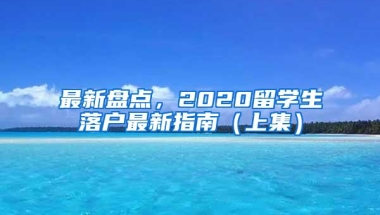 最新盘点，2020留学生落户最新指南（上集）